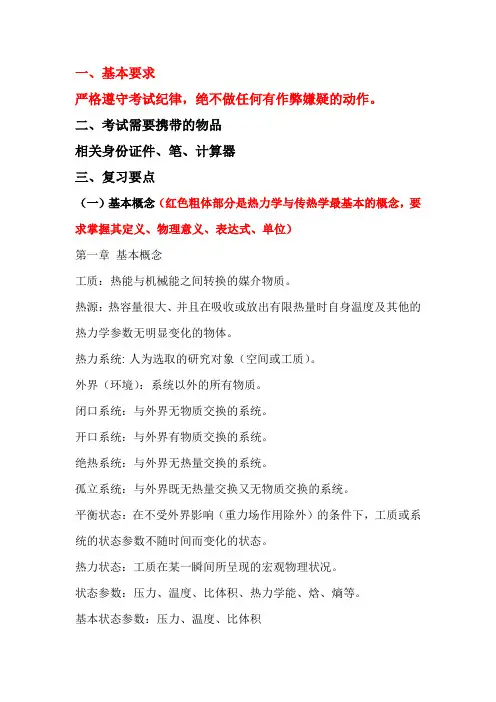 一、基本要求

严格遵守考试纪律，绝不做任何有作弊嫌疑的动作。

二、考试需要携带的物品

相关身份证件、笔、计算器

三、复习要点

（一）基本概念（红色粗体部分是热力学与传热学最基本的概念，要求掌握其定义、物理意义、表达式、单位）

第一章 基本概念

工质：热能与机械能之间转换的媒介物质。

热源：热容量很大、并且在吸收或放出有限热量时自身温度及其他的热力学参数无明显变化的物体。

热力系统: 人为选取的研究对象（空间或工质）。

外界（环境）：系统以外的所有物质。

闭口系统：与外界无物质交换的系统。

开口系统：与外界有物质交换的系统。

绝热系统：与外界无热量交换的系统。

孤立系统：与外界既无热量交换又无物质交换的系统。

平衡状态：在不受外界影响（重力场作用除外）的条件下，工质或系统的状态参数不随时间而变化的状态。

热力状态：工质在某一瞬间所呈现的宏观物理状况。

状态参数：压力、温度、比体积、热力学能、焓、熵等。

基本状态参数：压力、温度、比体积